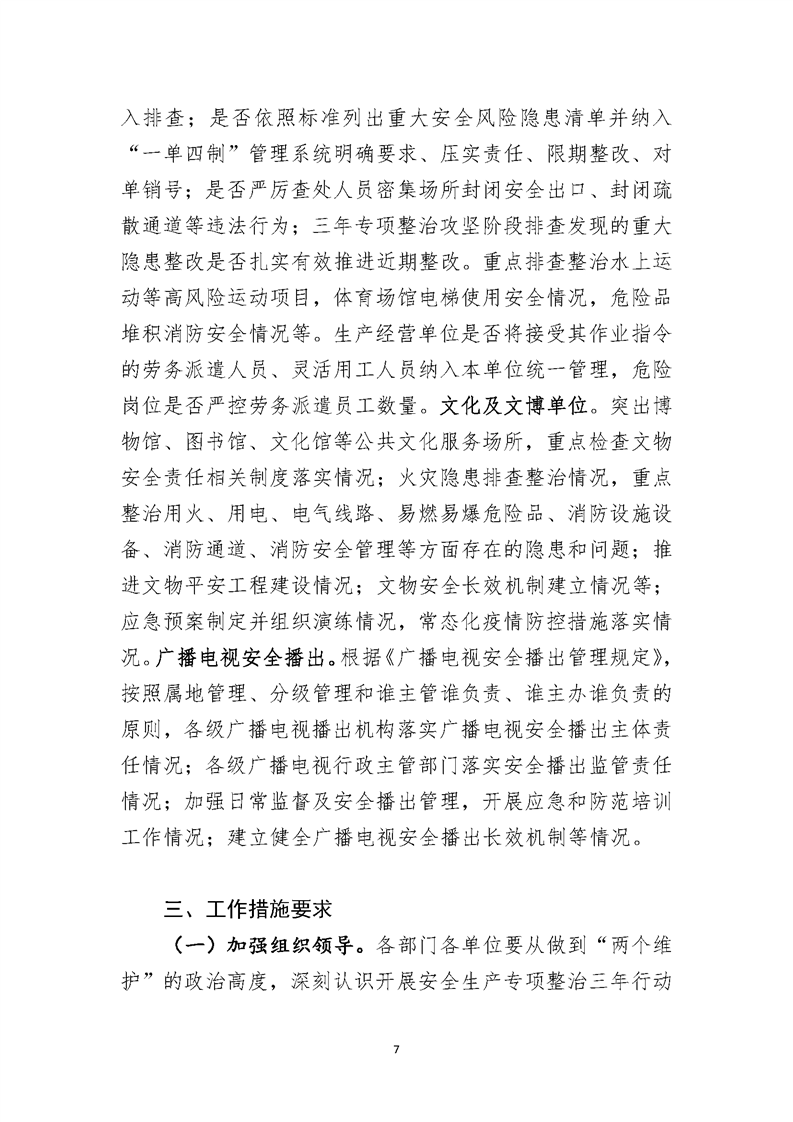 入排查；是否依照标准列出重大安全风险隐患清单并纳入“一单四制”管理系统明确要求、压实责任、限期整改、对单销号；是否严厉查处人员密集场所封闭安全出口、封闭疏散通道等违法行为；三年专项整治攻坚阶段排查发现的重大隐患整改是否扎实有效推进近期整改。重点排查整治水上运动等高风险运动项目，体育场馆电梯使用安全情况，危险品堆积消防安全情况等。生产经营单位是否将接受其作业指令的劳务派遣人员、灵活用工人员纳入本单位统一管理，危险岗位是否严控劳务派遣员工数量。文化及文博单位。突出博物馆、图书馆、文化馆等公共文化服务场所，重点检查文物安全责任相关制度落实情况；火灾隐患排查整治情况，重点整治用火、用电、电气线路、易燃易爆危险品、消防设施设备、消防通道、消防安全管理等方面存在的隐患和问题；推进文物平安工程建设情况；文物安全长效机制建立情况等；应急预案制定并组织演练情况，常态化疫情防控措施落实情况。广播电视安全播出。根据《广播电视安全播出管理规定》，按照属地管理、分级管理和谁主管谁负责、谁主办谁负责的原则，各级广播电视播出机构落实广播电视安全播出主体责任情况；各级广播电视行政主管部门落实安全播出监管责任情况；加强日常监督及安全播出管理，开展应急和防范培训工作情况；建立健全广播电视安全播出长效机制等情况。

三、工作措施要求

（一）加强组织领导。各部门各单位要从做到“两个维护”的政治高度，深刻认识开展安全生产专项整治三年行动

7